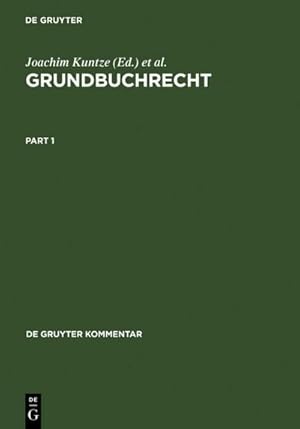 DE GRUYTER

Joachim Kuntze (Ed.) et al.

GRUNDBUCHRECHT

PART 1

DE GRUYTER KOMMENTAR

DE
G